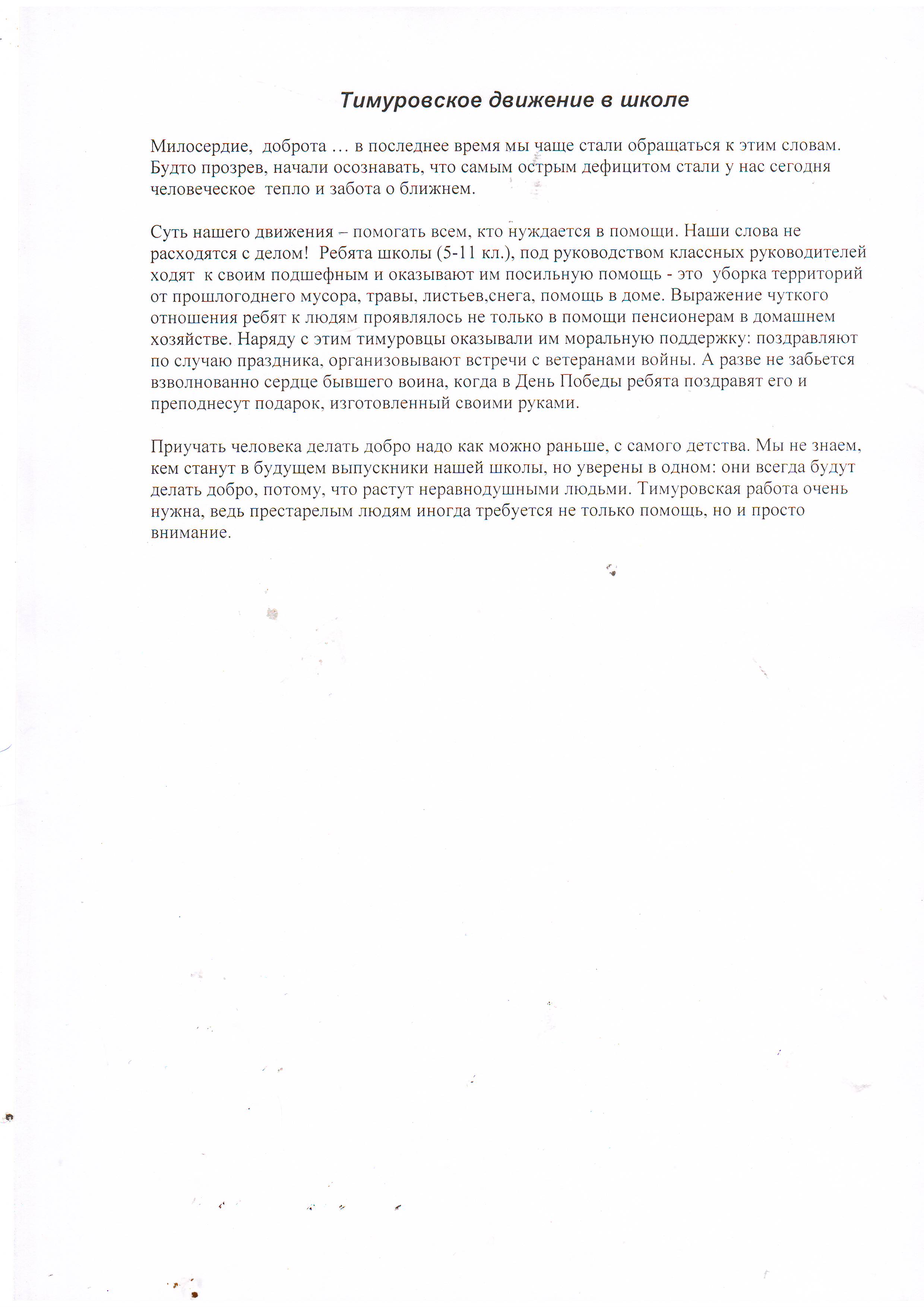 Тимуровское движение в школе

Милосердие, доброта … в последнее время мы чаще стали обращаться к этим словам. Будто прозрев, начали осознавать, что самым острым дефицитом стали у нас сегодня человеческое тепло и забота о ближнем.

Суть нашего движения – помогать всем, кто нуждается в помощи. Наши слова не расходятся с делом! Ребята школы (5-11 кл.), под руководством классных руководителей ходят к своим подшефным и оказывают им посильную помощь - это уборка территорий от прошлогоднего мусора, травы, листьев,снега, помощь в доме. Выражение чуткого отношения ребят к людям проявлялось не только в помощи пенсионерам в домашнем хозяйстве. Наряду с этим тимуровцы оказывали им моральную поддержку: поздравляют по случаю праздника, организовывают встречи с ветеранами войны. А разве не забьется взволнованно сердце бывшего воина, когда в День Победы ребята поздравят его и преподнесут подарок, изготовленный своими руками.

Приучать человека делать добро надо как можно раньше, с самого детства. Мы не знаем, кем станут в будущем выпускники нашей школы, но уверены в одном: они всегда будут делать добро, потому, что растут неравнодушными людьми. Тимуровская работа очень нужна, ведь престарелым людям иногда требуется не только помощь, но и просто внимание.